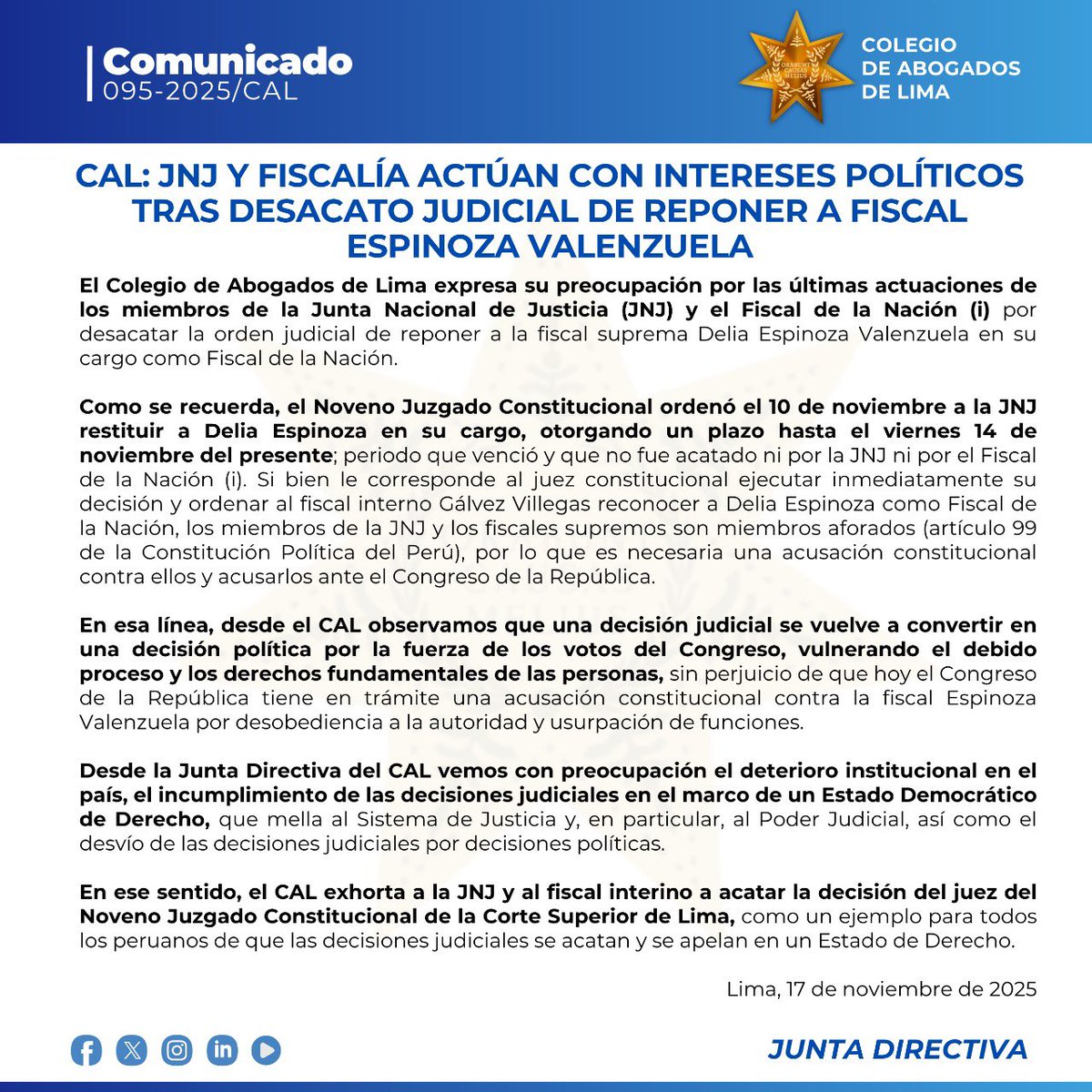 Comunicado
095-2025/CAL

ORABUNT CAUSAS MELIUS

COLEGIO DE ABOGADOS DE LIMA

CAL: JNJ Y FISCALÍA ACTÚAN CON INTERESES POLÍTICOS TRAS DESACATO JUDICIAL DE REPONER A FISCAL ESPINOZA VALENZUELA

El Colegio de Abogados de Lima expresa su preocupación por las últimas actuaciones de los miembros de la Junta Nacional de Justicia (JNJ) y el Fiscal de la Nación (i) por desacatar la orden judicial de reponer a la fiscal suprema Delia Espinoza Valenzuela en su cargo como Fiscal de la Nación.

Como se recuerda, el Noveno Juzgado Constitucional ordenó el 10 de noviembre a la JNJ restituir a Delia Espinoza en su cargo, otorgando un plazo hasta el viernes 14 de noviembre del presente; periodo que venció y que no fue acatado ni por la JNJ ni por el Fiscal de la Nación (i). Si bien le corresponde al juez constitucional ejecutar inmediatamente su decisión y ordenar al fiscal interno Gálvez Villegas reconocer a Delia Espinoza como Fiscal de la Nación, los miembros de la JNJ y los fiscales supremos son miembros aforados (artículo 99 de la Constitución Política del Perú), por lo que es necesaria una acusación constitucional contra ellos y acusarlos ante el Congreso de la República.

En esa línea, desde el CAL observamos que una decisión judicial se vuelve a convertir en una decisión política por la fuerza de los votos del Congreso, vulnerando el debido proceso y los derechos fundamentales de las personas, sin perjuicio de que hoy el Congreso de la República tiene en trámite una acusación constitucional contra la fiscal Espinoza Valenzuela por desobediencia a la autoridad y usurpación de funciones.

Desde la Junta Directiva del CAL vemos con preocupación el deterioro institucional en el país, el incumplimiento de las decisiones judiciales en el marco de un Estado Democrático de Derecho, que mella al Sistema de Justicia y, en particular, al Poder Judicial, así como el desvío de las decisiones judiciales por decisiones políticas.

En ese sentido, el CAL exhorta a la JNJ y al fiscal interino a acatar la decisión del juez del Noveno Juzgado Constitucional de la Corte Superior de Lima, como un ejemplo para todos los peruanos de que las decisiones judiciales se acatan y se apelan en un Estado de Derecho.

Lima, 17 de noviembre de 2025

JUNTA DIRECTIVA